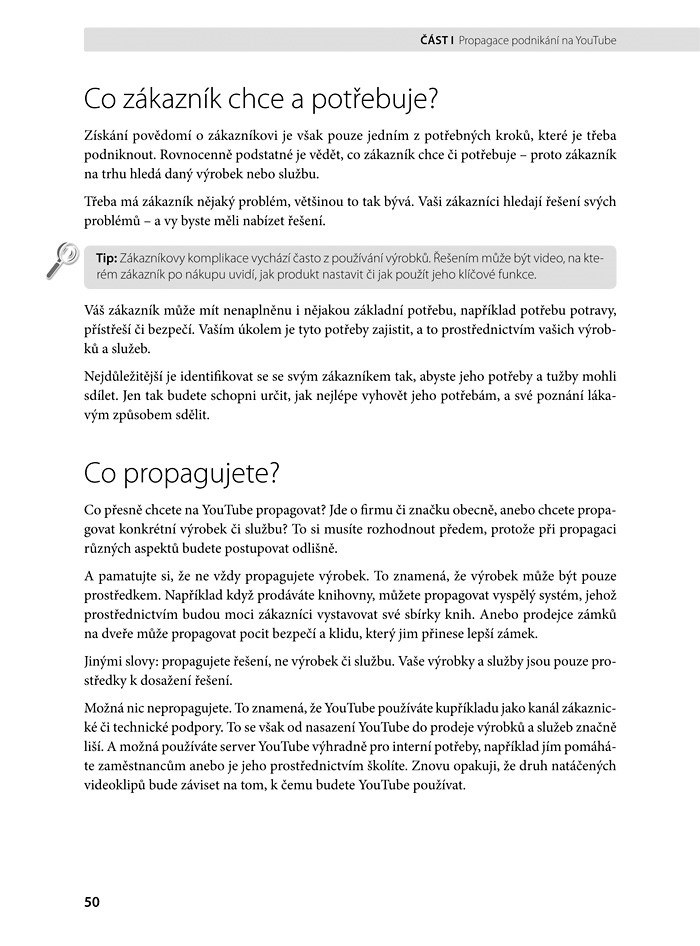 ČÁST I Propagace podnikání na YouTube

Co zákazník chce a potřebuje?

Získání povědomí o zákazníkovi je však pouze jedním z potřebných kroků, které je třeba podniknout. Rovnocenně podstatné je vědět, co zákazník chce či potřebuje – proto zákazník na trhu hledá daný výrobek nebo službu.

Třeba má zákazník nějaký problém, většinou to tak bývá. Vaši zákazníci hledají řešení svých problémů – a vy byste měli nabízet řešení.

Tip: Zákazníkovy komplikace vychází často z používání výrobků. Řešením může být video, na kterém zákazník po nákupu uvidí, jak produkt nastavit či jak použít jeho klíčové funkce.

Váš zákazník může mít nenaplněnu i nějakou základní potřebu, například potřebu potravy, přístřeší či bezpečí. Vaším úkolem je tyto potřeby zajistit, a to prostřednictvím vašich výrobků a služeb.

Nejdůležitější je identifikovat se se svým zákazníkem tak, abyste jeho potřeby a tužby mohli sdílet. Jen tak budete schopni určit, jak nejlépe vyhovět jeho potřebám, a své poznání lákavým způsobem sdělit.

Co propagujete?

Co přesně chcete na YouTube propagovat? Jde o firmu či značku obecně, anebo chcete propagovat konkrétní výrobek či službu? To si musíte rozhodnout předem, protože při propagaci různých aspektů budete postupovat odlišně.

A pamatujte si, že ne vždy propagujete výrobek. To znamená, že výrobek může být pouze prostředkem. Například když prodáváte knihovny, můžete propagovat vyspělý systém, jehož prostřednictvím budou moci zákazníci vystavovat své sbírky knih. Anebo prodejce zámků na dveře může propagovat pocit bezpečí a klidu, který jim přinese lepší zámek.

Jinými slovy: propagujete řešení, ne výrobek či službu. Vaše výrobky a služby jsou pouze prostředky k dosažení řešení.

Možná nic nepropagujete. To znamená, že YouTube používáte kupříkladu jako kanál zákaznické či technické podpory. To se však od nasazení YouTube do prodeje výrobků a služeb značně liší. A možná používáte server YouTube výhradně pro interní potřeby, například jím pomáháte zaměstnancům anebo je jeho prostřednictvím školíte. Znovu opakuji, že druh natáčených videoklipů bude záviset na tom, k čemu budete YouTube používat.

50